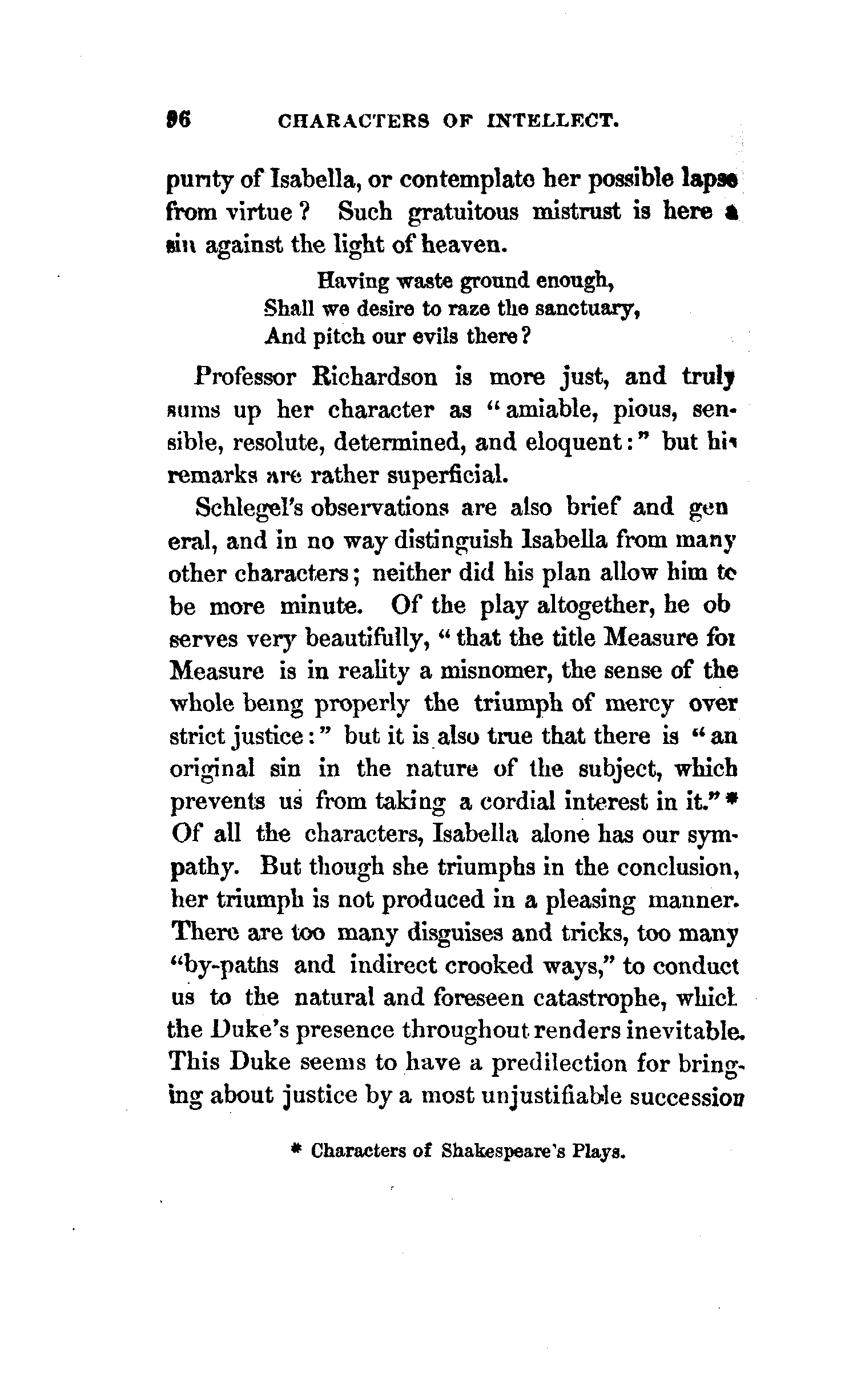 96 CHARACTERS OF INTELLECT.

purity of Isabella, or contemplate her possible lapse from virtue? Such gratuitous mistrust is here a sin against the light of heaven.

Having waste ground enough,
Shall we desire to raze the sanctuary,
And pitch our evils there?

Professor Richardson is more just, and truly sums up her character as "amiable, pious, sensible, resolute, determined, and eloquent:" but his remarks are rather superficial.

Schlegel's observations are also brief and general, and in no way distinguish Isabella from many other characters; neither did his plan allow him to be more minute. Of the play altogether, he observes very beautifully, "that the title Measure for Measure is in reality a misnomer, the sense of the whole being properly the triumph of mercy over strict justice:" but it is also true that there is "an original sin in the nature of the subject, which prevents us from taking a cordial interest in it."* Of all the characters, Isabella alone has our sympathy. But though she triumphs in the conclusion, her triumph is not produced in a pleasing manner. There are too many disguises and tricks, too many "by-paths and indirect crooked ways," to conduct us to the natural and foreseen catastrophe, which the Duke's presence throughout renders inevitable. This Duke seems to have a predilection for bringing about justice by a most unjustifiable succession

* Characters of Shakespeare's Plays.